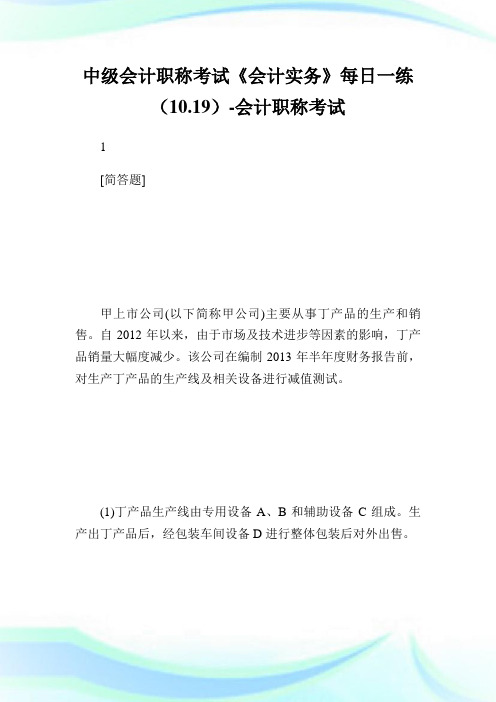 中级会计职称考试《会计实务》每日一练（10.19）-会计职称考试

1

[简答题]

甲上市公司(以下简称甲公司)主要从事丁产品的生产和销售。自 2012 年以来，由于市场及技术进步等因素的影响，丁产品销量大幅度减少。该公司在编制 2013 年半年度财务报告前，对生产丁产品的生产线及相关设备进行减值测试。

(1)丁产品生产线由专用设备 A、B 和辅助设备 C 组成。生产出丁产品后，经包装车间设备 D 进行整体包装后对外出售。